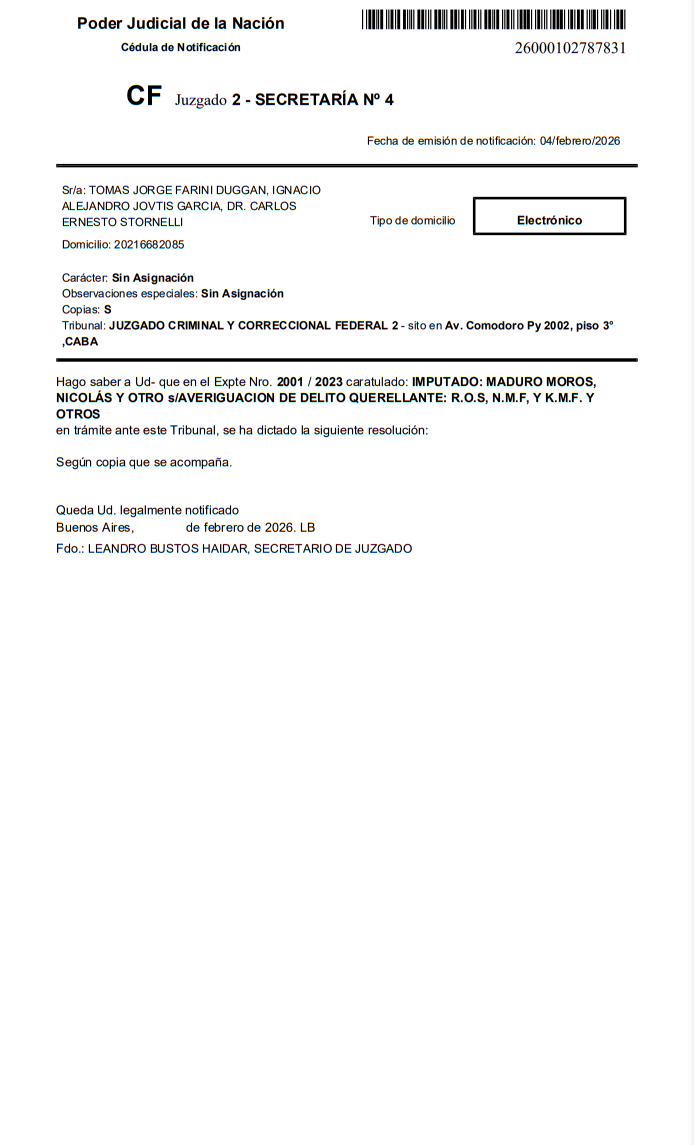 Poder Judicial de la Nación
Cédula de Notificación

26000102787831

CF Juzgado 2 - SECRETARÍA Nº 4

Fecha de emisión de notificación: 04/febrero/2026

Sr/a: TOMAS JORGE FARINI DUGGAN, IGNACIO ALEJANDRO JOVTIS GARCIA, DR. CARLOS ERNESTO STORNELLI

Tipo de domicilio

Electrónico

Domicilio: 20216682085

Carácter: Sin Asignación
Observaciones especiales: Sin Asignación
Copias: S
Tribunal: JUZGADO CRIMINAL Y CORRECCIONAL FEDERAL 2 - sito en Av. Comodoro Py 2002, piso 3° ,CABA

Hago saber a Ud- que en el Expte Nro. 2001 / 2023 caratulado: IMPUTADO: MADURO MOROS, NICOLÁS Y OTRO s/AVERIGUACION DE DELITO QUERELLANTE: R.O.S, N.M.F, Y K.M.F. Y OTROS
en trámite ante este Tribunal, se ha dictado la siguiente resolución:

Según copia que se acompaña.

Queda Ud. legalmente notificado
Buenos Aires, de febrero de 2026. LB
Fdo.: LEANDRO BUSTOS HAIDAR, SECRETARIO DE JUZGADO